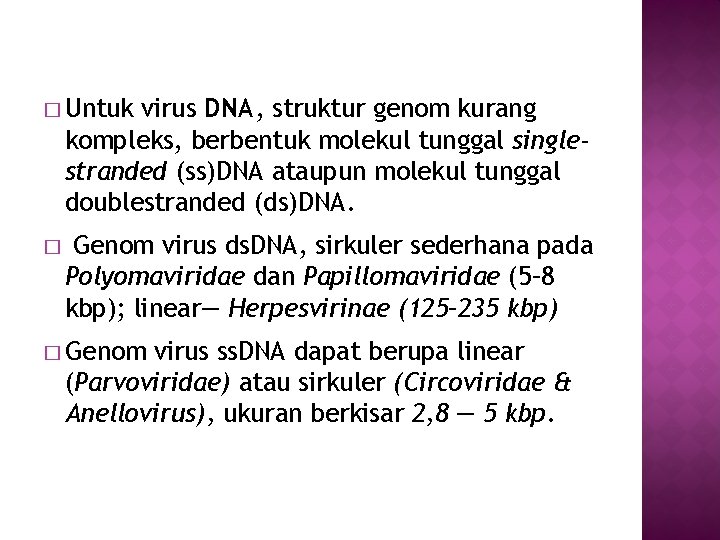 □ Untuk virus DNA, struktur genom kurang kompleks, berbentuk molekul tunggal single-stranded (ss)DNA ataupun molekul tunggal doublestranded (ds)DNA.

□ Genom virus dsDNA, sirkuler sederhana pada Polyomaviridae dan Papillomaviridae (5–8 kbp); linear— Herpesvirinae (125–235 kbp)

□ Genom virus ssDNA dapat berupa linear (Parvoviridae) atau sirkuler (Circoviridae & Anellovirus), ukuran berkisar 2,8 — 5 kbp.